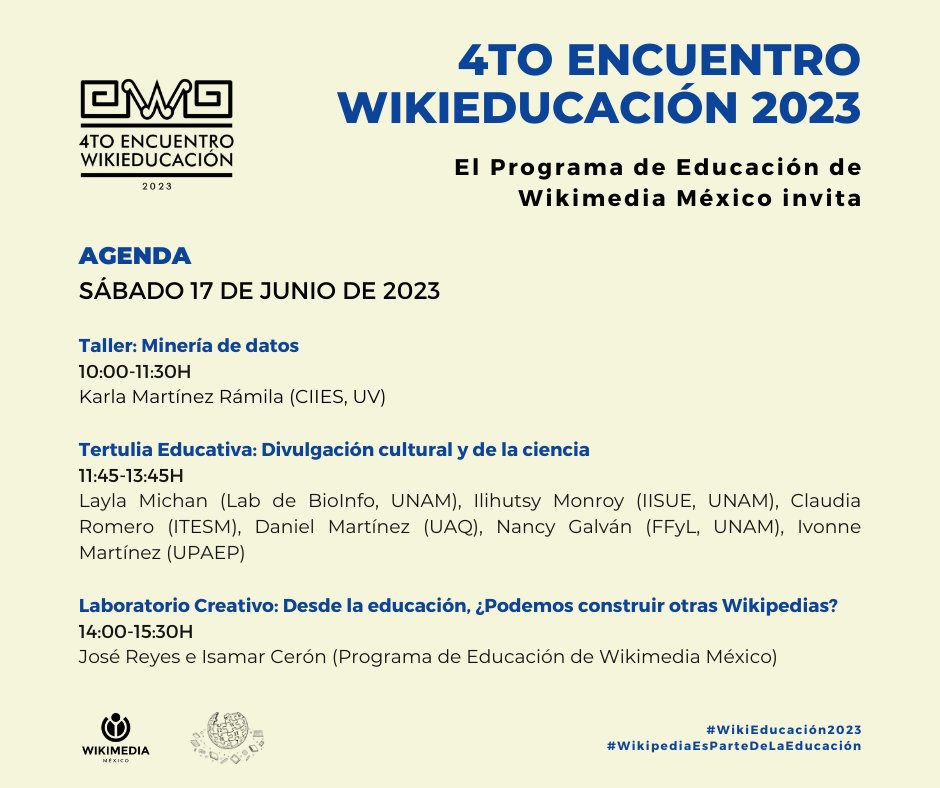 4TO ENCUENTRO WIKIEDUCACIÓN
2023

4TO ENCUENTRO WIKIEDUCACIÓN 2023

El Programa de Educación de Wikimedia México invita

AGENDA
SÁBADO 17 DE JUNIO DE 2023

Taller: Minería de datos
10:00-11:30H
Karla Martínez Rámila (CIIES, UV)

Tertulia Educativa: Divulgación cultural y de la ciencia
11:45-13:45H
Layla Michan (Lab de BioInfo, UNAM), Ilihutsy Monroy (IISUE, UNAM), Claudia Romero (ITESM), Daniel Martínez (UAQ), Nancy Galván (FFyL, UNAM), Ivonne Martínez (UPAEP)

Laboratorio Creativo: Desde la educación, ¿Podemos construir otras Wikipedias?
14:00-15:30H
José Reyes e Isamar Cerón (Programa de Educación de Wikimedia México)

WIKIMEDIA
MÉXICO

#WikiEducación2023
#WikipediaEsParteDeLaEducación